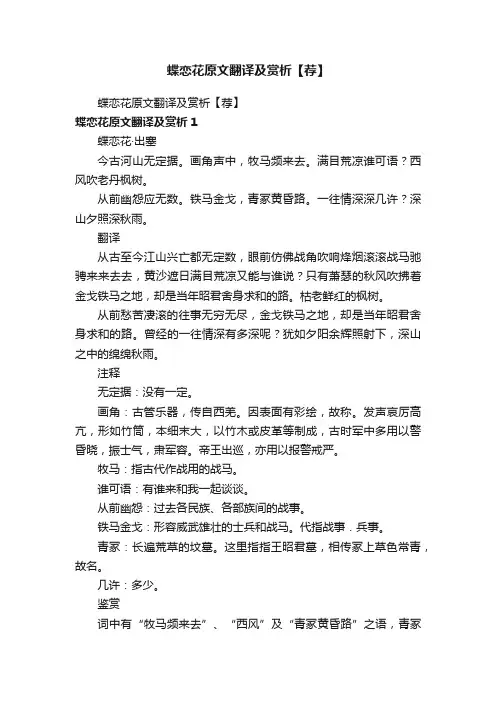 蝶恋花原文翻译及赏析【荐】

蝶恋花原文翻译及赏析【荐】

蝶恋花原文翻译及赏析 1

蝶恋花·出塞

今古河山无定据。画角声中，牧马频来去。满目荒凉谁可语？西风吹老丹枫树。

从前幽怨应无数。铁马金戈，青冢黄昏路。一往情深深几许？深山夕照深秋雨。

翻译

从古至今江山兴亡都无定数，眼前仿佛战角吹响烽烟滚滚战马驰骋来来去去，黄沙遮日满目荒凉又能与谁说？只有萧瑟的秋风吹拂着金戈铁马之地，却是当年昭君舍身求和的路。枯老鲜红的枫树。

从前愁苦凄滚的往事无穷无尽，金戈铁马之地，却是当年昭君舍身求和的路。曾经的一往情深有多深呢？犹如夕阳余辉照射下，深山之中的绵绵秋雨。

注释

无定据：没有一定。

画角：古管乐器，传自西羌。因表面有彩绘，故称。发声哀厉高亢，形如竹筒，本细末大，以竹木或皮革等制成，古时军中多用以警昏晓，振士气，肃军容。帝王出巡，亦用以报警戒严。

牧马：指古代作战用的战马。

谁可语：有谁来和我一起谈谈。

从前幽怨：过去各民族、各部族间的战事。

铁马金戈：形容威武雄壮的士兵和战马。代指战事．兵事。

青冢：长遍荒草的坟墓。这里指指王昭君墓，相传冢上草色常青，故名。

几许：多少。

鉴赏

词中有“牧马频来去”、“西风”及“青冢黄昏路”之语，青冢